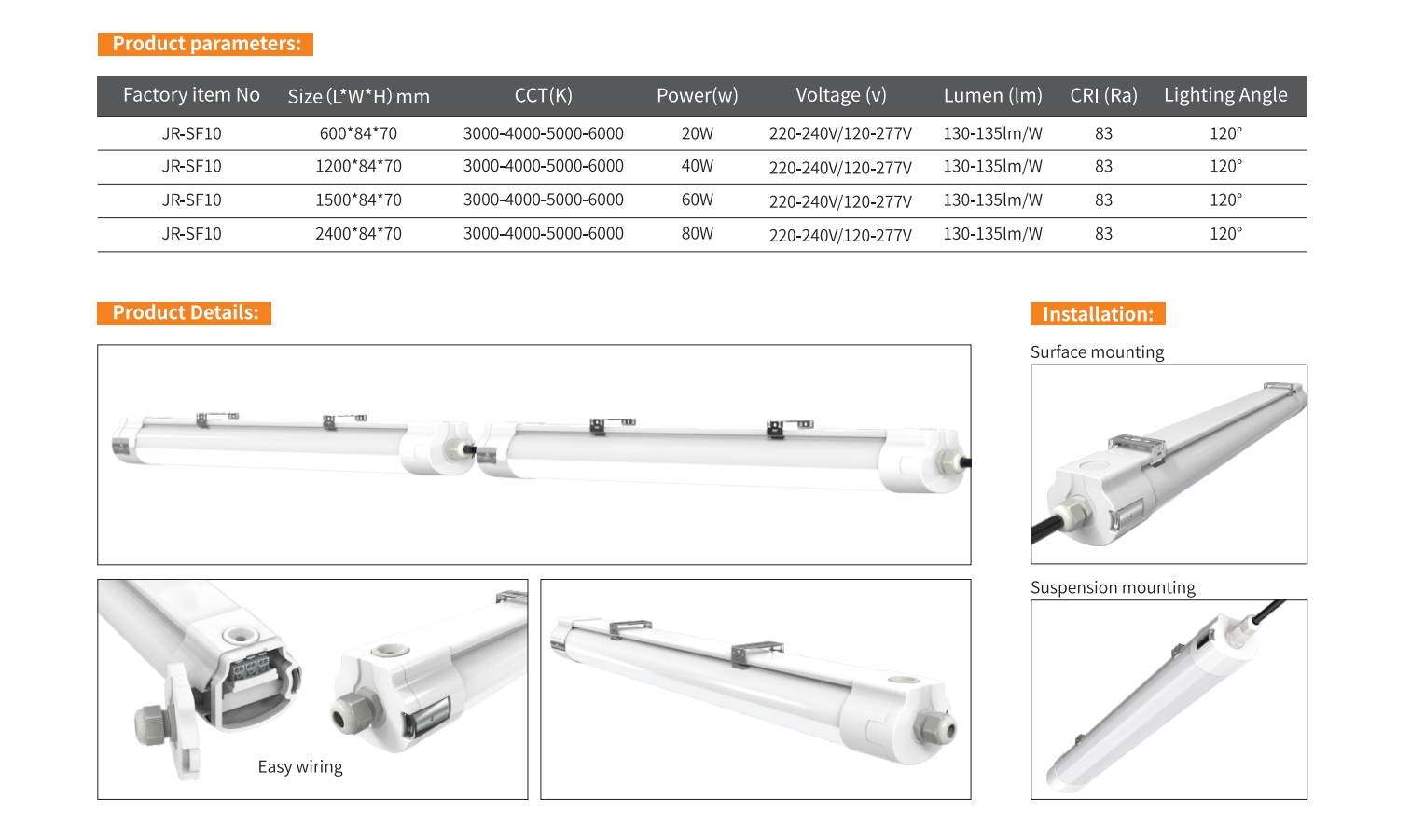 Product parameters:

| Factory item No | Size (L*W*H) mm | CCT(K) | Power(w) | Voltage (v) | Lumen (lm) | CRI (Ra) | Lighting Angle |
|---|---|---|---|---|---|---|---|
| JR-SF10 | 600*84*70 | 3000-4000-5000-6000 | 20W | 220-240V/120-277V | 130-135lm/W | 83 | 120° |
| JR-SF10 | 1200*84*70 | 3000-4000-5000-6000 | 40W | 220-240V/120-277V | 130-135lm/W | 83 | 120° |
| JR-SF10 | 1500*84*70 | 3000-4000-5000-6000 | 60W | 220-240V/120-277V | 130-135lm/W | 83 | 120° |
| JR-SF10 | 2400*84*70 | 3000-4000-5000-6000 | 80W | 220-240V/120-277V | 130-135lm/W | 83 | 120° |

Product Details:

Easy wiring

Installation:

Surface mounting

Suspension mounting